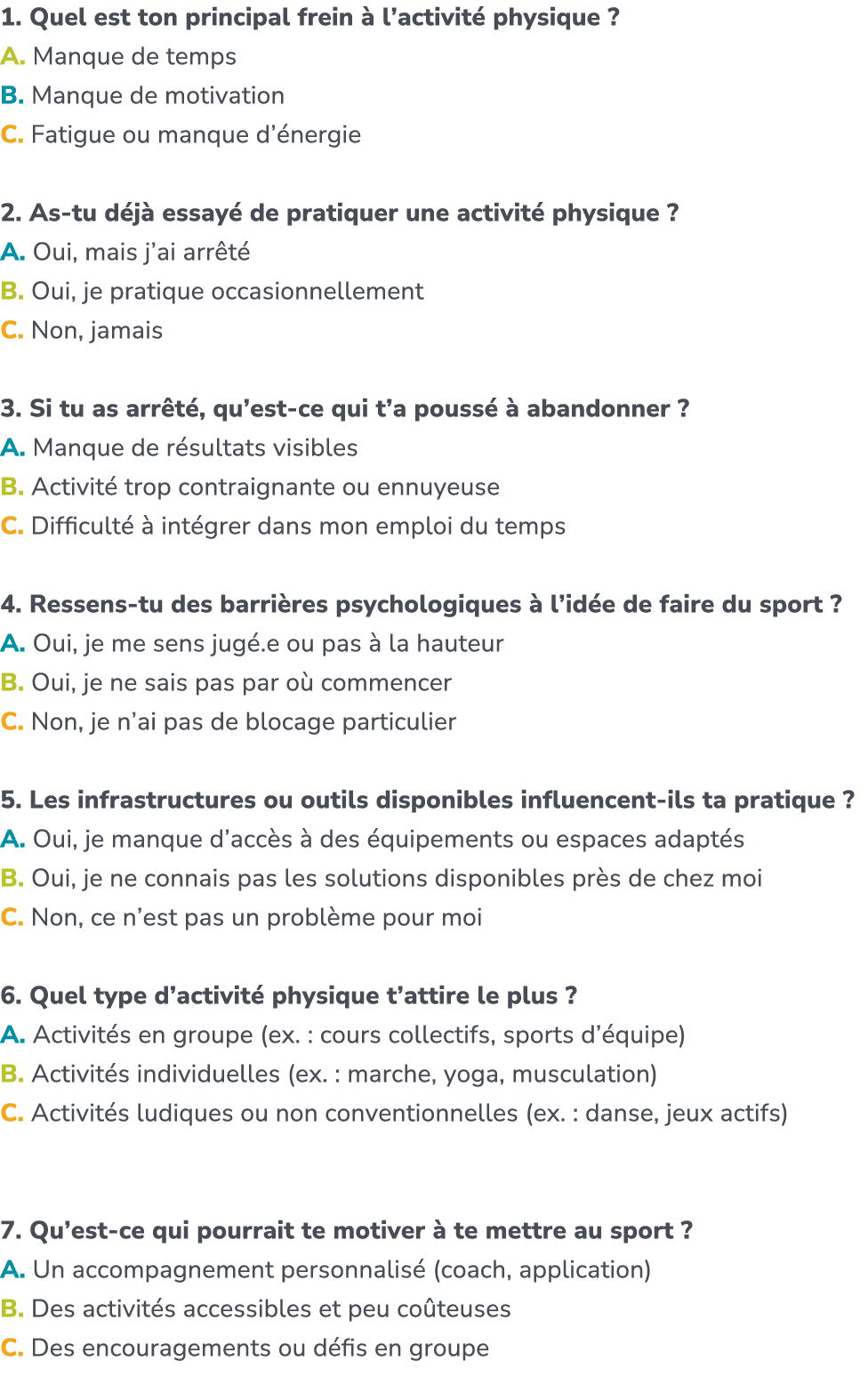 1. Quel est ton principal frein à l’activité physique ?
A. Manque de temps
B. Manque de motivation
C. Fatigue ou manque d’énergie

2. As-tu déjà essayé de pratiquer une activité physique ?
A. Oui, mais j’ai arrêté
B. Oui, je pratique occasionnellement
C. Non, jamais

3. Si tu as arrêté, qu’est-ce qui t’a poussé à abandonner ?
A. Manque de résultats visibles
B. Activité trop contraignante ou ennuyeuse
C. Difficulté à intégrer dans mon emploi du temps

4. Ressens-tu des barrières psychologiques à l’idée de faire du sport ?
A. Oui, je me sens jugé.e ou pas à la hauteur
B. Oui, je ne sais pas par où commencer
C. Non, je n’ai pas de blocage particulier

5. Les infrastructures ou outils disponibles influencent-ils ta pratique ?
A. Oui, je manque d’accès à des équipements ou espaces adaptés
B. Oui, je ne connais pas les solutions disponibles près de chez moi
C. Non, ce n’est pas un problème pour moi

6. Quel type d’activité physique t’attire le plus ?
A. Activités en groupe (ex. : cours collectifs, sports d’équipe)
B. Activités individuelles (ex. : marche, yoga, musculation)
C. Activités ludiques ou non conventionnelles (ex. : danse, jeux actifs)

7. Qu’est-ce qui pourrait te motiver à te mettre au sport ?
A. Un accompagnement personnalisé (coach, application)
B. Des activités accessibles et peu coûteuses
C. Des encouragements ou défis en groupe